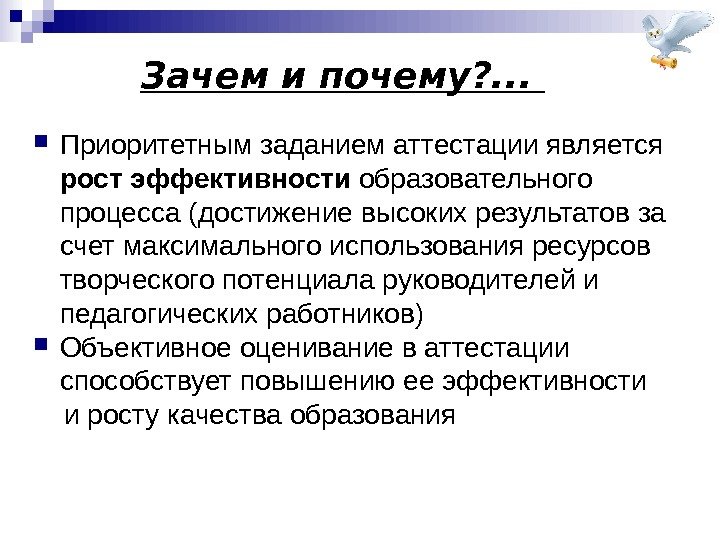 Зачем и почему?...

Приоритетным заданием аттестации является рост эффективности образовательного процесса (достижение высоких результатов за счет максимального использования ресурсов творческого потенциала руководителей и педагогических работников)

Объективное оценивание в аттестации способствует повышению ее эффективности и росту качества образования